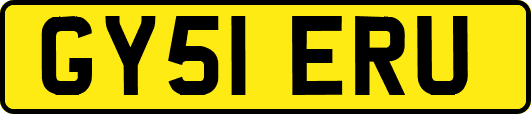 GY51 ERU